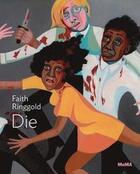 Faith Ringgold
Die

MoMA